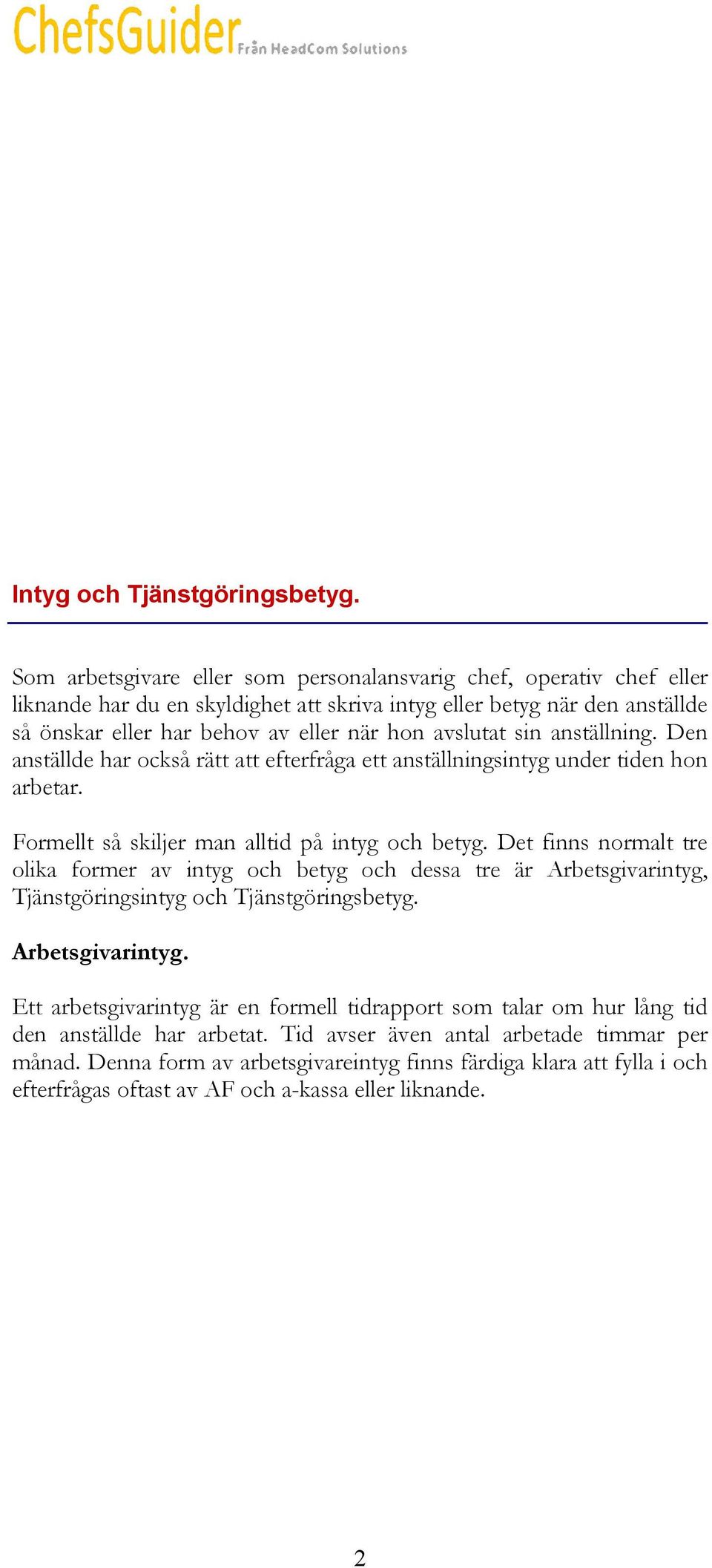 ChefsGuider Från HeadCom Solutions

Intyg och Tjänstgöringsbetyg.

Som arbetsgivare eller som personalansvarig chef, operativ chef eller liknande har du en skyldighet att skriva intyg eller betyg när den anställde så önskar eller har behov av eller när hon avslutat sin anställning. Den anställde har också rätt att efterfråga ett anställningsintyg under tiden hon arbetar.

Formellt så skiljer man alltid på intyg och betyg. Det finns normalt tre olika former av intyg och betyg och dessa tre är Arbetsgivarintyg, Tjänstgöringsintyg och Tjänstgöringsbetyg.

Arbetsgivarintyg.

Ett arbetsgivarintyg är en formell tidrapport som talar om hur lång tid den anställde har arbetat. Tid avser även antal arbetade timmar per månad. Denna form av arbetsgivareintyg finns färdiga klara att fylla i och efterfrågas oftast av AF och a-kassa eller liknande.

2